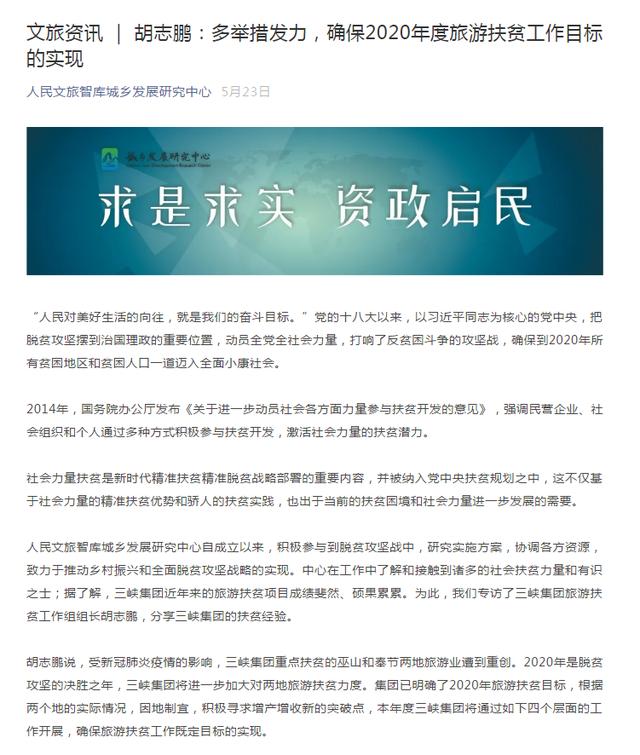 文旅资讯 ｜ 胡志鹏：多举措发力，确保2020年度旅游扶贫工作目标的实现

人民文旅智库城乡发展研究中心 5月23日

城乡发展研究中心

求是求实 资政启民

“人民对美好生活的向往，就是我们的奋斗目标。”党的十八大以来，以习近平同志为核心的党中央，把脱贫攻坚摆到治国理政的重要位置，动员全党全社会力量，打响了反贫困斗争的攻坚战，确保到2020年所有贫困地区和贫困人口一道迈入全面小康社会。

2014年，国务院办公厅发布《关于进一步动员社会各方面力量参与扶贫开发的意见》，强调民营企业、社会组织和个人通过多种方式积极参与扶贫开发，激活社会力量的扶贫潜力。

社会力量扶贫是新时代精准扶贫精准脱贫战略部署的重要内容，并被纳入党中央扶贫规划之中，这不仅基于社会力量的精准扶贫优势和骄人的扶贫实践，也出于当前的扶贫困境和社会力量进一步发展的需要。

人民文旅智库城乡发展研究中心自成立以来，积极参与到脱贫攻坚战中，研究实施方案，协调各方资源，致力于推动乡村振兴和全面脱贫攻坚战略的实现。中心在工作中了解和接触到诸多的社会扶贫力量和有识之士；据了解，三峡集团近年来的旅游扶贫项目成绩斐然、硕果累累。为此，我们专访了三峡集团旅游扶贫工作组组长胡志鹏，分享三峡集团的扶贫经验。

胡志鹏说，受新冠肺炎疫情的影响，三峡集团重点扶贫的巫山和奉节两地旅游业遭到重创。2020年是脱贫攻坚的决胜之年，三峡集团将进一步加大对两地旅游扶贫力度。集团已明确了2020年旅游扶贫目标，根据两个地的实际情况，因地制宜，积极寻求增产增收新的突破点，本年度三峡集团将通过如下四个层面的工作开展，确保旅游扶贫工作既定目标的实现。